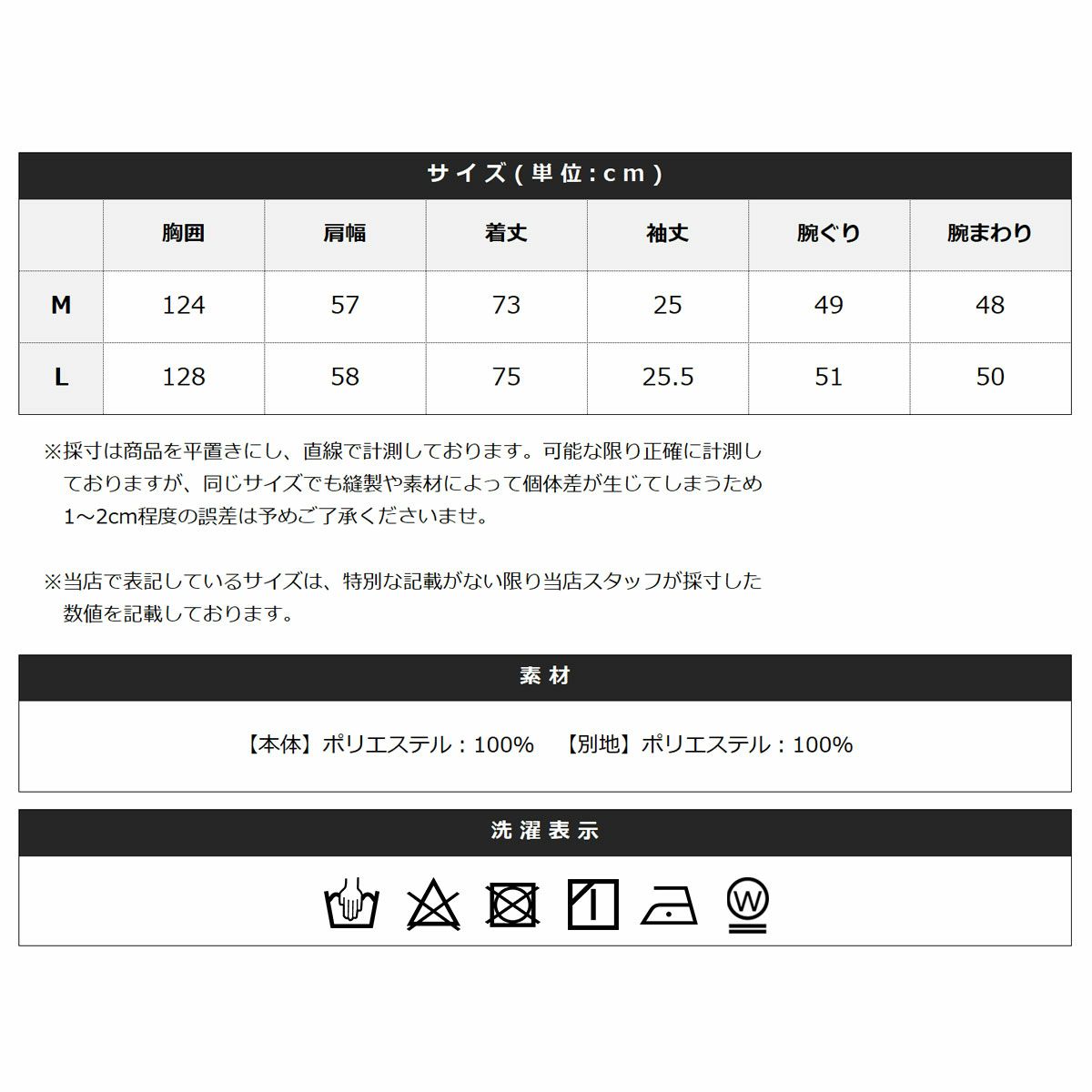 サイズ(単位:cm)

|  | 胸囲 | 肩幅 | 着丈 | 袖丈 | 腕ぐり | 腕まわり |
|---|---|---|---|---|---|---|
| M | 124 | 57 | 73 | 25 | 49 | 48 |
| L | 128 | 58 | 75 | 25.5 | 51 | 50 |

※採寸は商品を平置きにし、直線で計測しております。可能な限り正確に計測しておりますが、同じサイズでも縫製や素材によって個体差が生じてしまうため1～2cm程度の誤差は予めご了承くださいませ。

※当店で表記しているサイズは、特別な記載がない限り当店スタッフが採寸した数値を記載しております。

素材

【本体】ポリエステル：100%　【別地】ポリエステル：100%

洗濯表示

W